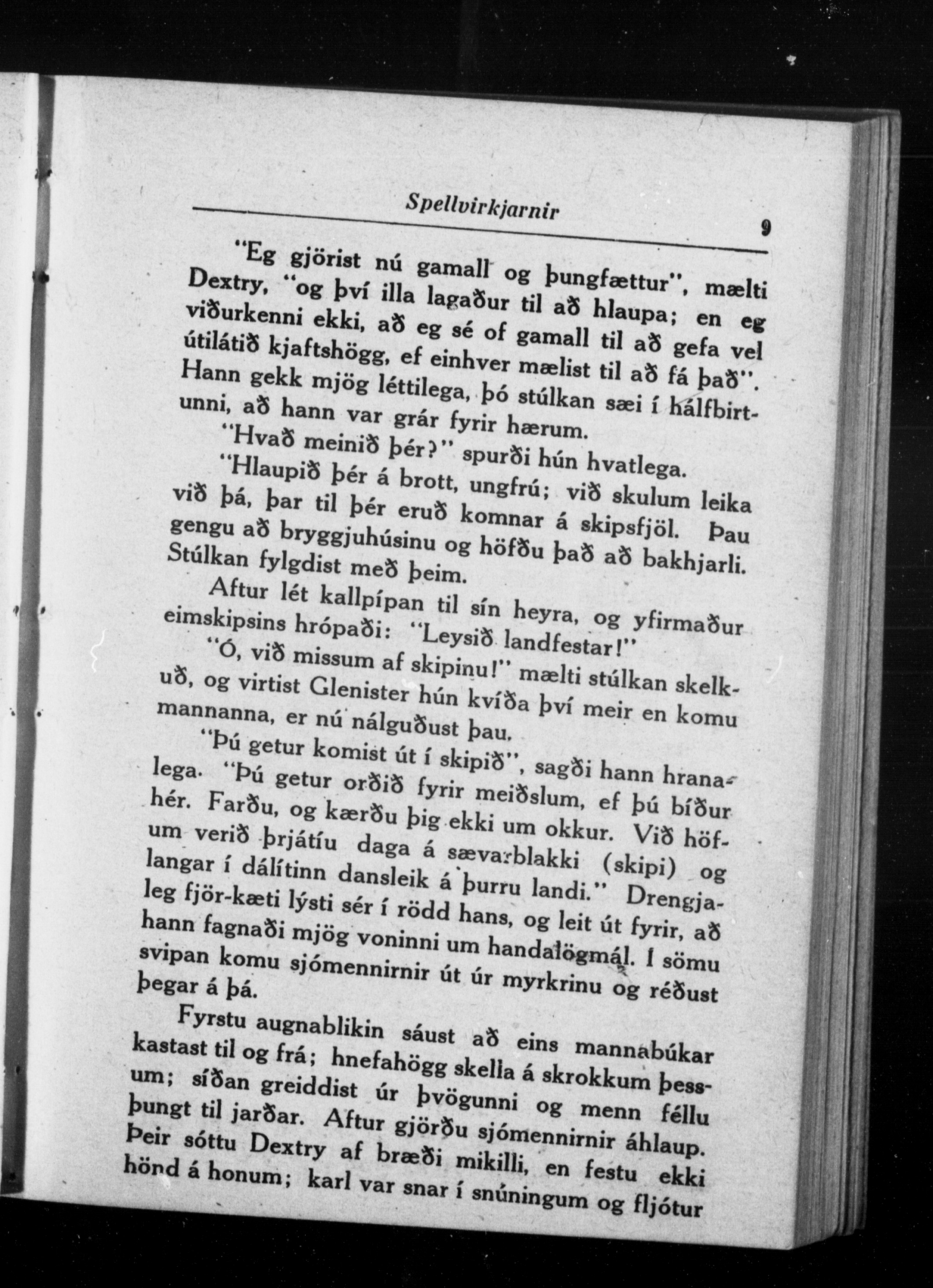 Spellvirkjarnir 9

"Eg gjörist nú gamall og þungfættur", mælti Dextry, "og því illa lagaður til að hlaupa; en eg viðurkenni ekki, að eg sé of gamall til að gefa vel útilátið kjaftshögg, ef einhver mælist til að fá það". Hann gekk mjög léttilega, þó stúlkan sæi í hálfbirtunni, að hann var grár fyrir hærum.

"Hvað meinið þér?" spurði hún hvatlega.

"Hlaupið þér á brott, ungfrú; við skulum leika við þá, þar til þér eruð komnar á skipsfjöl. Þau gengu að bryggjuhúsinu og höfðu það að bakhjarli. Stúlkan fylgdist með þeim.

Aftur lét kallpípan til sín heyra, og yfirmaður eimskipsins hrópaði: "Leysið landfestar!"

"Ó, við missum af skipinu!" mælti stúlkan skelkuð, og virtist Glenister hún kvíða því meir en komu mannanna, er nú nálguðust þau.

"Þú getur komist út í skipið", sagði hann hranalega. "Þú getur orðið fyrir meiðslum, ef þú bíður hér. Farðu, og kærðu þig ekki um okkur. Við höfum verið þrjátíu daga á sævarblakki (skipi) og langar í dálítinn dansleik á þurru landi." Drengjaleg fjör-kæti lýsti sér í rödd hans, og leit út fyrir, að hann fagnaði mjög voninni um handalögmál. Í sömu svipan komu sjómennirnir út úr myrkrinu og réðust þegar á þá.

Fyrstu augnablikin sáust að eins mannabúkar kastast til og frá; hnefahögg skella á skrokkum þessum; síðan greiddist úr þvögunni og menn féllu þungt til jarðar. Aftur gjörðu sjómennirnir áhlaup. Þeir sóttu Dextry af bræði mikilli, en festu ekki hönd á honum; karl var snar í snúningum og fljótur